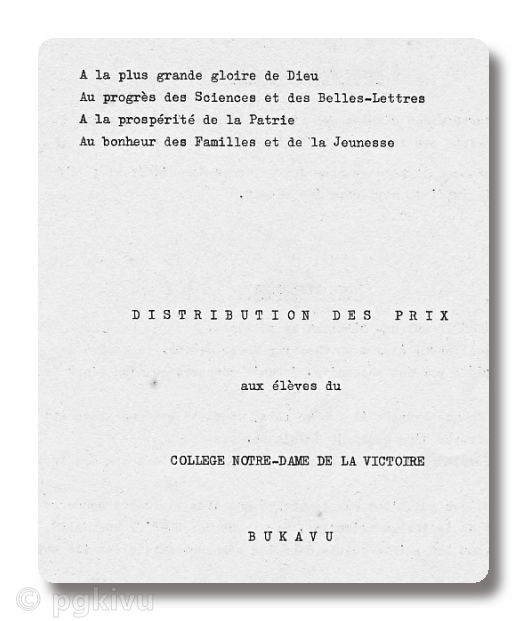 A la plus grande gloire de Dieu
Au progrès des Sciences et des Belles-Lettres
A la prospérité de la Patrie
Au bonheur des Familles et de la Jeunesse

DISTRIBUTION DES PRIX

aux élèves du

COLLEGE NOTRE-DAME DE LA VICTOIRE

BUKAVU

© pgkivu